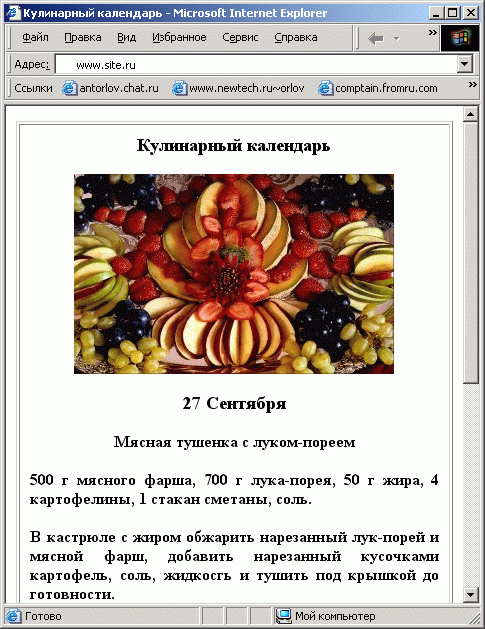 Кулинарный календарь - Microsoft Internet Explorer

Файл Правка Вид Избранное Сервис Справка

Адрес: www.site.ru

Ссылки antorlov.chat.ru www.newtech.ru~orlov comptain.fromru.com

Кулинарный календарь

27 Сентября

Мясная тушенка с луком-пореем

500 г мясного фарша, 700 г лука-порея, 50 г жира, 4 картофелины, 1 стакан сметаны, соль.

В кастрюле с жиром обжарить нарезанный лук-порей и мясной фарш, добавить нарезанный кусочками картофель, соль, жидкость и тушить под крышкой до готовности.

Готово

Мой компьютер